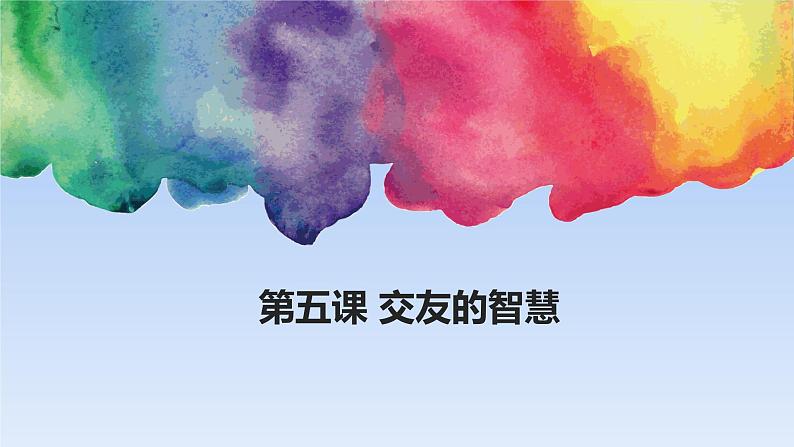 第五课 交友的智慧